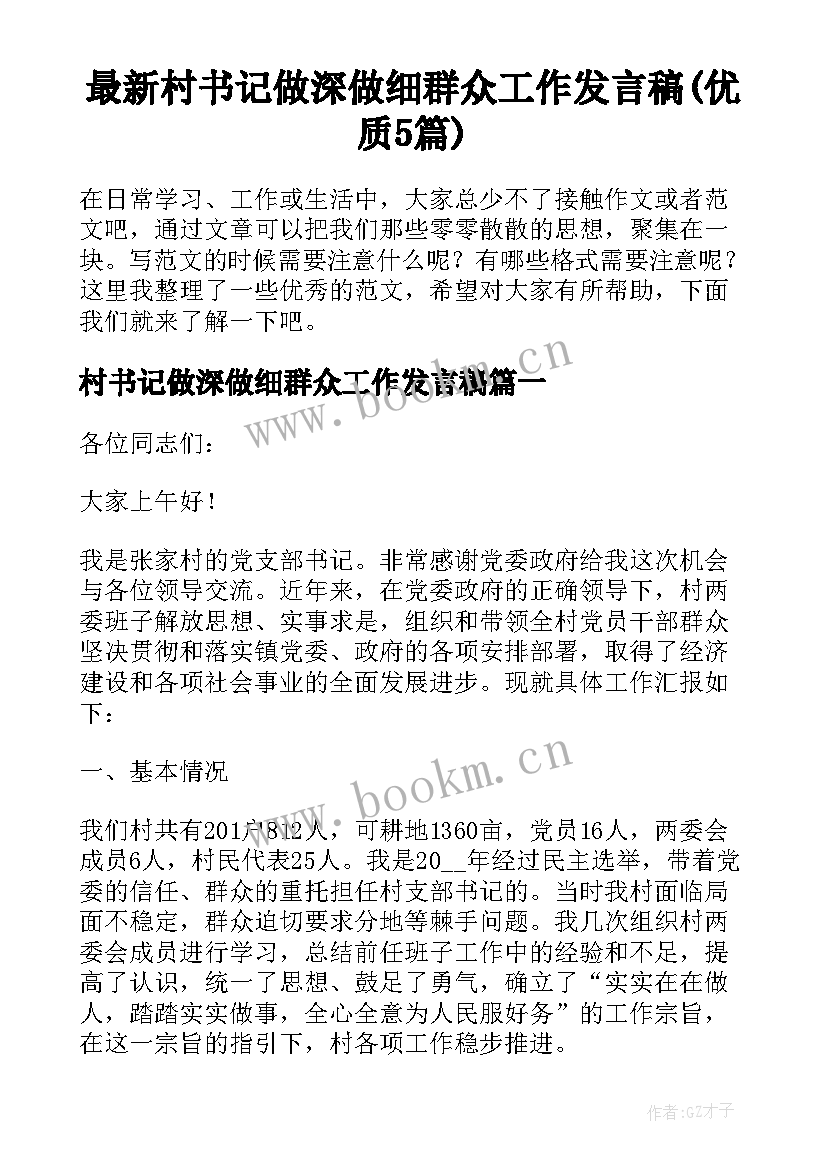 最新村书记做深做细群众工作发言稿(优质5篇)

在日常学习、工作或生活中，大家总少不了接触作文或者范文吧，通过文章可以把我们那些零零散散的思想，聚集在一块。写范文的时候需要注意什么呢？有哪些格式需要注意呢？这里我整理了一些优秀的范文，希望对大家有所帮助，下面我们就来了解一下吧。

村书记做深做细群众工作发言稿篇一

www.bookm.cn

各位同志们：

大家上午好！

我是张家村的党支部书记。非常感谢党委政府给我这次机会与各位领导交流。近年来，在党委政府的正确领导下，村两委班子解放思想、实事求是，组织和带领全村党员干部群众坚决贯彻和落实镇党委、政府的各项安排部署，取得了经济建设和各项社会事业的全面发展进步。现就具体工作汇报如下：

一、基本情况

www.bookm.cn

我们村共有201户812人，可耕地1360亩，党员16人，两委会成员6人，村民代表25人。我是20__年经过民主选举，带着党委的信任、群众的重托担任村支部书记的。当时我村面临局面不稳定，群众迫切要求分地等棘手问题。我几次组织村两委会成员进行学习，总结前任班子工作中的经验和不足，提高了认识，统一了思想、鼓足了勇气，确立了“实实在在做人，踏踏实实做事，全心全意为人民服好务”的工作宗旨，在这一宗旨的指引下，村各项工作稳步推进。

作者:GZ才子